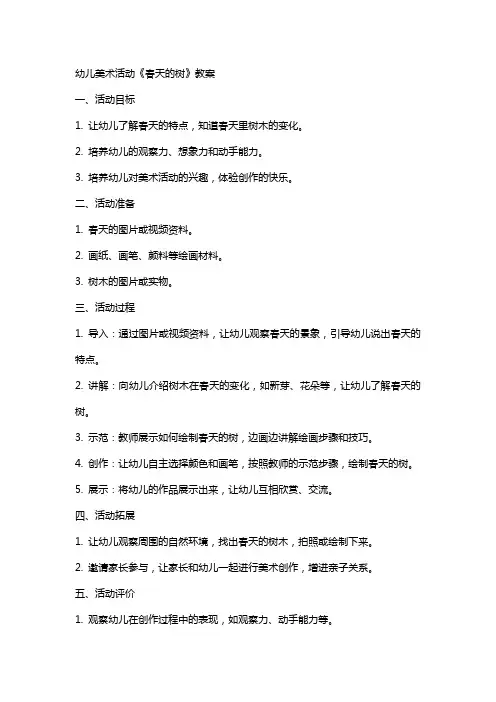 幼儿美术活动《春天的树》教案

一、活动目标

1. 让幼儿了解春天的特点，知道春天里树木的变化。

2. 培养幼儿的观察力、想象力和动手能力。

3. 培养幼儿对美术活动的兴趣，体验创作的快乐。

二、活动准备

1. 春天的图片或视频资料。

2. 画纸、画笔、颜料等绘画材料。

3. 树木的图片或实物。

三、活动过程

1. 导入：通过图片或视频资料，让幼儿观察春天的景象，引导幼儿说出春天的特点。

2. 讲解：向幼儿介绍树木在春天的变化，如新芽、花朵等，让幼儿了解春天的树。

3. 示范：教师展示如何绘制春天的树，边画边讲解绘画步骤和技巧。

4. 创作：让幼儿自主选择颜色和画笔，按照教师的示范步骤，绘制春天的树。

5. 展示：将幼儿的作品展示出来，让幼儿互相欣赏、交流。

四、活动拓展

1. 让幼儿观察周围的自然环境，找出春天的树木，拍照或绘制下来。

2. 邀请家长参与，让家长和幼儿一起进行美术创作，增进亲子关系。

五、活动评价

1. 观察幼儿在创作过程中的表现，如观察力、动手能力等。